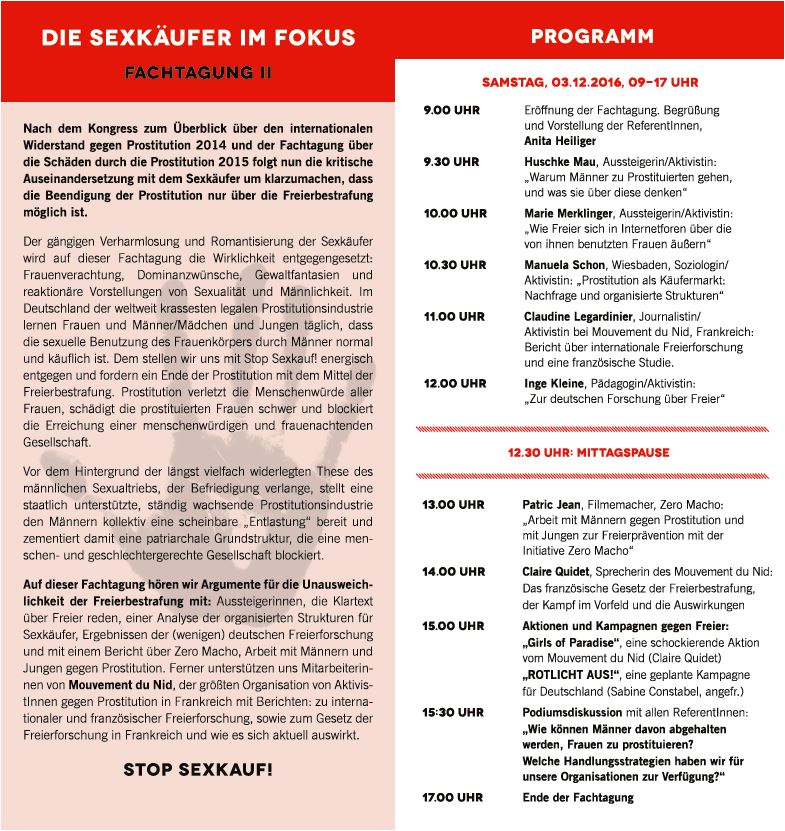 DIE SEXKÄUFER IM FOKUS

FACHTAGUNG II

Nach dem Kongress zum Überblick über den internationalen Widerstand gegen Prostitution 2014 und der Fachtagung über die Schäden durch die Prostitution 2015 folgt nun die kritische Auseinandersetzung mit dem Sexkäufer um klarzumachen, dass die Beendigung der Prostitution nur über die Freierbestrafung möglich ist.

Der gängigen Verharmlosung und Romantisierung der Sexkäufer wird auf dieser Fachtagung die Wirklichkeit entgegengesetzt: Frauenverachtung, Dominanzwünsche, Gewaltfantasien und reaktionäre Vorstellungen von Sexualität und Männlichkeit. Im Deutschland der weltweit krassesten legalen Prostitutionsindustrie lernen Frauen und Männer/Mädchen und Jungen täglich, dass die sexuelle Benutzung des Frauenkörpers durch Männer normal und käuflich ist. Dem stellen wir uns mit Stop Sexkauf! energisch entgegen und fordern ein Ende der Prostitution mit dem Mittel der Freierbestrafung. Prostitution verletzt die Menschenwürde aller Frauen, schädigt die prostituierten Frauen schwer und blockiert die Erreichung einer menschenwürdigen und frauenachtenden Gesellschaft.

Vor dem Hintergrund der längst vielfach widerlegten These des männlichen Sexualtriebs, der Befriedigung verlange, stellt eine staatlich unterstützte, ständig wachsende Prostitutionsindustrie den Männern kollektiv eine scheinbare „Entlastung" bereit und zementiert damit eine patriarchale Grundstruktur, die eine menschen- und geschlechtergerechte Gesellschaft blockiert.

Auf dieser Fachtagung hören wir Argumente für die Unausweichlichkeit der Freierbestrafung mit: Aussteigerinnen, die Klartext über Freier reden, einer Analyse der organisierten Strukturen für Sexkäufer, Ergebnissen der (wenigen) deutschen Freierforschung und mit einem Bericht über Zero Macho, Arbeit mit Männern und Jungen gegen Prostitution. Ferner unterstützen uns Mitarbeiterinnen von Mouvement du Nid, der größten Organisation von AktivistInnen gegen Prostitution in Frankreich mit Berichten: zu internationaler und französischer Freierforschung, sowie zum Gesetz der Freierforschung in Frankreich und wie es sich aktuell auswirkt.

STOP SEXKAUF!

PROGRAMM

SAMSTAG, 03.12.2016, 09–17 UHR

9.00 UHR Eröffnung der Fachtagung. Begrüßung und Vorstellung der ReferentInnen, Anita Heiliger

9.30 UHR Huschke Mau, Aussteigerin/Aktivistin: „Warum Männer zu Prostituierten gehen, und was sie über diese denken"

10.00 UHR Marie Merklinger, Aussteigerin/Aktivistin: „Wie Freier sich in Internetforen über die von ihnen benutzten Frauen äußern"

10.30 UHR Manuela Schon, Wiesbaden, Soziologin/Aktivistin: „Prostitution als Käufermarkt: Nachfrage und organisierte Strukturen"

11.00 UHR Claudine Legardinier, Journalistin/Aktivistin bei Mouvement du Nid, Frankreich: Bericht über internationale Freierforschung und eine französische Studie.

12.00 UHR Inge Kleine, Pädagogin/Aktivistin: „Zur deutschen Forschung über Freier"

12.30 UHR: MITTAGSPAUSE

13.00 UHR Patric Jean, Filmemacher, Zero Macho: „Arbeit mit Männern gegen Prostitution und mit Jungen zur Freierprävention mit der Initiative Zero Macho"

14.00 UHR Claire Quidet, Sprecherin des Mouvement du Nid: Das französische Gesetz der Freierbestrafung, der Kampf im Vorfeld und die Auswirkungen

15.00 UHR Aktionen und Kampagnen gegen Freier: „Girls of Paradise", eine schockierende Aktion vom Mouvement du Nid (Claire Quidet) „ROTLICHT AUS!", eine geplante Kampagne für Deutschland (Sabine Constabel, angefr.)

15:30 UHR Podiumsdiskussion mit allen ReferentInnen: „Wie können Männer davon abgehalten werden, Frauen zu prostituieren? Welche Handlungsstrategien haben wir für unsere Organisationen zur Verfügung?"

17.00 UHR Ende der Fachtagung